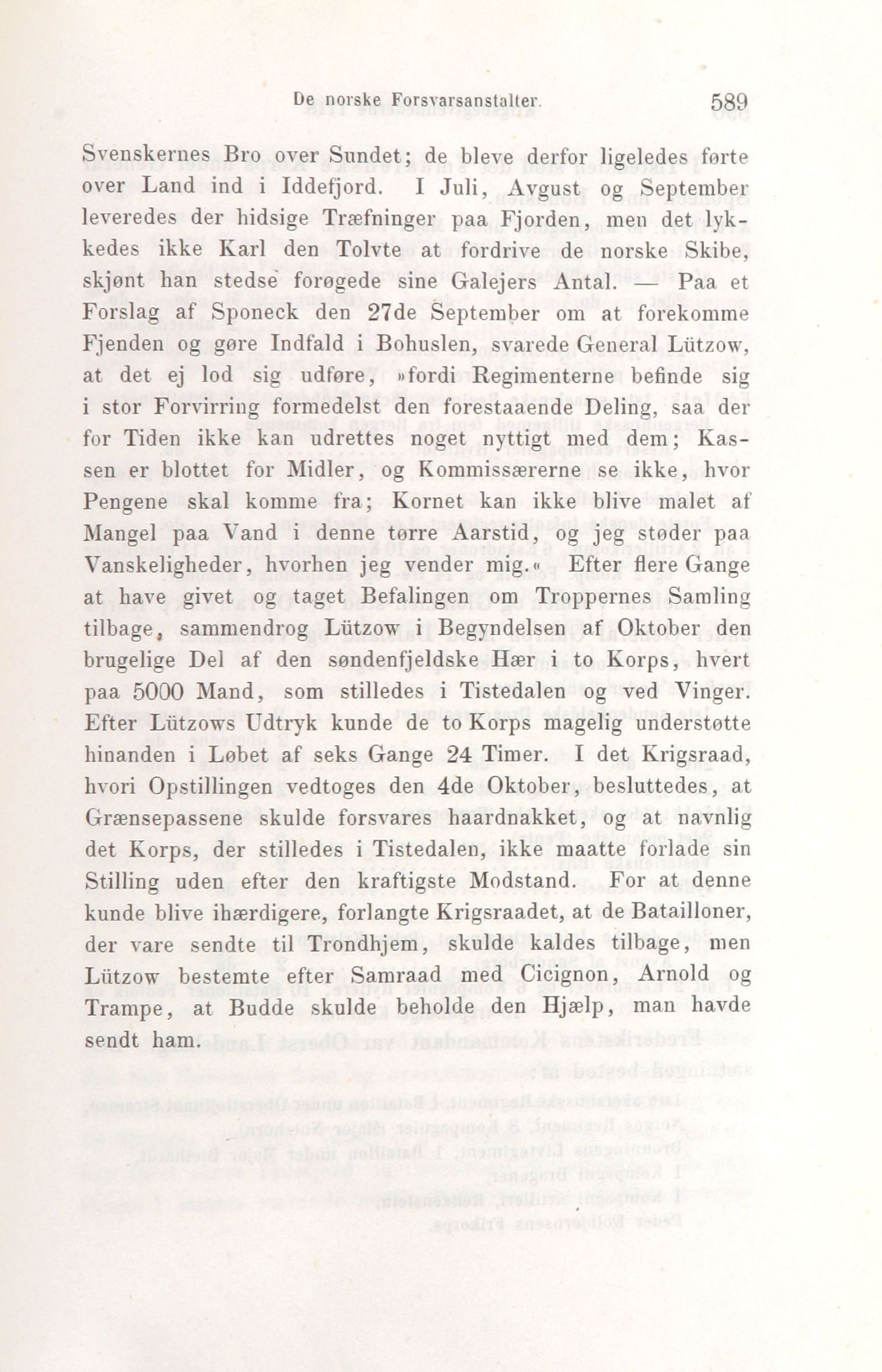 De norske Forsvarsanstalter. 589

Svenskernes Bro over Sundet; de bleve derfor ligeledes førte over Land ind i Iddefjord. I Juli, Avgust og September leveredes der hidsige Træfninger paa Fjorden, men det lykkedes ikke Karl den Tolvte at fordrive de norske Skibe, skjønt han stedse forøgede sine Galejers Antal. — Paa et Forslag af Sponeck den 27de September om at forekomme Fjenden og gøre Indfald i Bohuslen, svarede General Lützow, at det ej lod sig udføre, »fordi Regimenterne befinde sig i stor Forvirring formedelst den forestaaende Deling, saa der for Tiden ikke kan udrettes noget nyttigt med dem; Kassen er blottet for Midler, og Kommissærerne se ikke, hvor Pengene skal komme fra; Kornet kan ikke blive malet af Mangel paa Vand i denne tørre Aarstid, og jeg støder paa Vanskeligheder, hvorhen jeg vender mig.« Efter flere Gange at have givet og taget Befalingen om Troppernes Samling tilbage, sammendrog Lützow i Begyndelsen af Oktober den brugelige Del af den søndenfjeldske Hær i to Korps, hvert paa 5000 Mand, som stilledes i Tistedalen og ved Vinger. Efter Lützows Udtryk kunde de to Korps magelig understøtte hinanden i Løbet af seks Gange 24 Timer. I det Krigsraad, hvori Opstillingen vedtoges den 4de Oktober, besluttedes, at Grænsepassene skulde forsvares haardnakket, og at navnlig det Korps, der stilledes i Tistedalen, ikke maatte forlade sin Stilling uden efter den kraftigste Modstand. For at denne kunde blive ihærdigere, forlangte Krigsraadet, at de Batailloner, der vare sendte til Trondhjem, skulde kaldes tilbage, men Lützow bestemte efter Samraad med Cicignon, Arnold og Trampe, at Budde skulde beholde den Hjælp, man havde sendt ham.